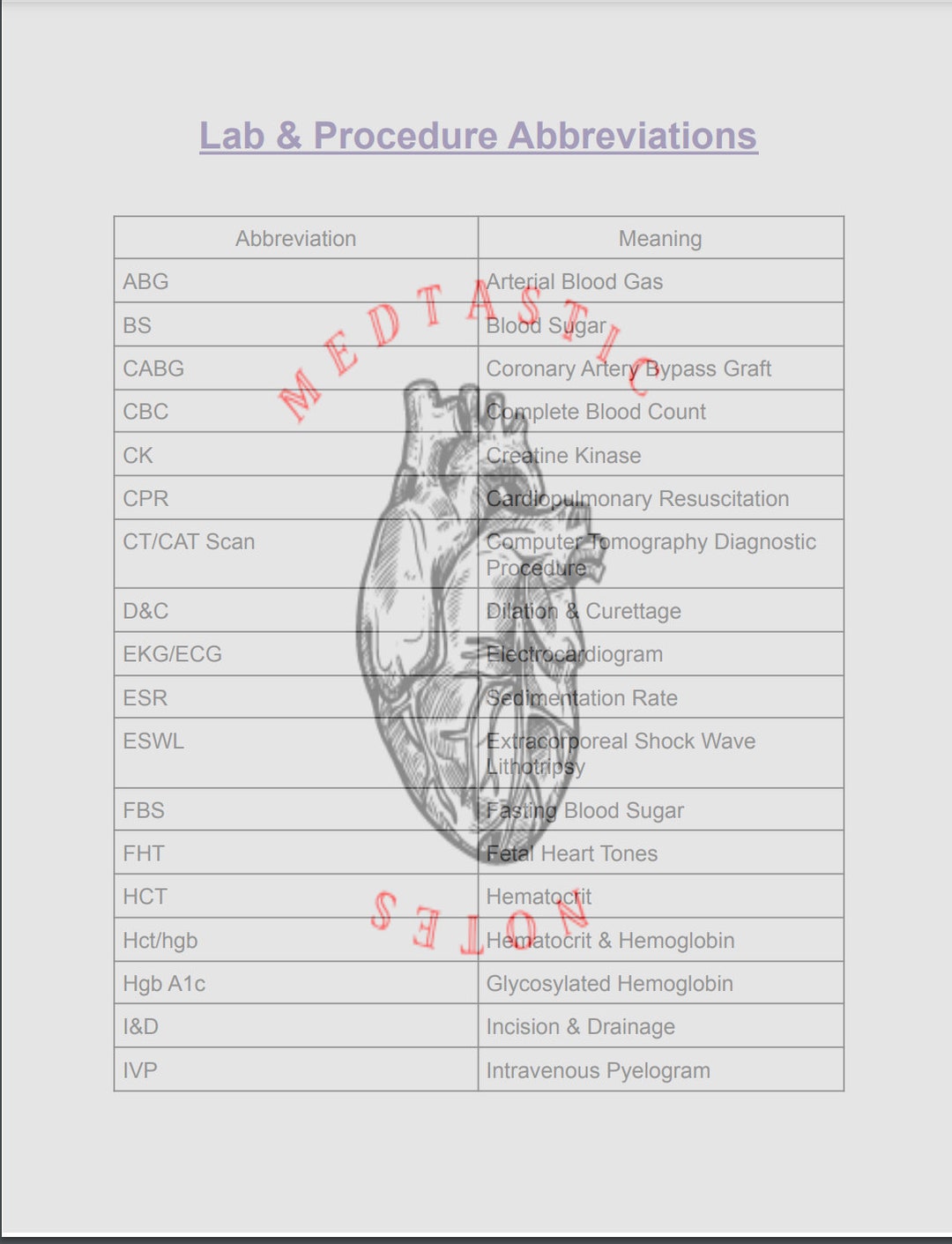 Lab & Procedure Abbreviations

| Abbreviation | Meaning |
|---|---|
| ABG | Arterial Blood Gas |
| BS | Blood Sugar |
| CABG | Coronary Artery Bypass Graft |
| CBC | Complete Blood Count |
| CK | Creatine Kinase |
| CPR | Cardiopulmonary Resuscitation |
| CT/CAT Scan | Computer Tomography Diagnostic Procedure |
| D&C | Dilation & Curettage |
| EKG/ECG | Electrocardiogram |
| ESR | Sedimentation Rate |
| ESWL | Extracorporeal Shock Wave Lithotripsy |
| FBS | Fasting Blood Sugar |
| FHT | Fetal Heart Tones |
| HCT | Hematocrit |
| Hct/hgb | Hematocrit & Hemoglobin |
| Hgb A1c | Glycosylated Hemoglobin |
| I&D | Incision & Drainage |
| IVP | Intravenous Pyelogram |

MEDTASTIC NOTES